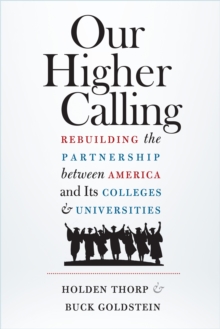 Our Higher Calling

REBUILDING the PARTNERSHIP between AMERICA and Its COLLEGES & UNIVERSITIES

HOLDEN THORP & BUCK GOLDSTEIN